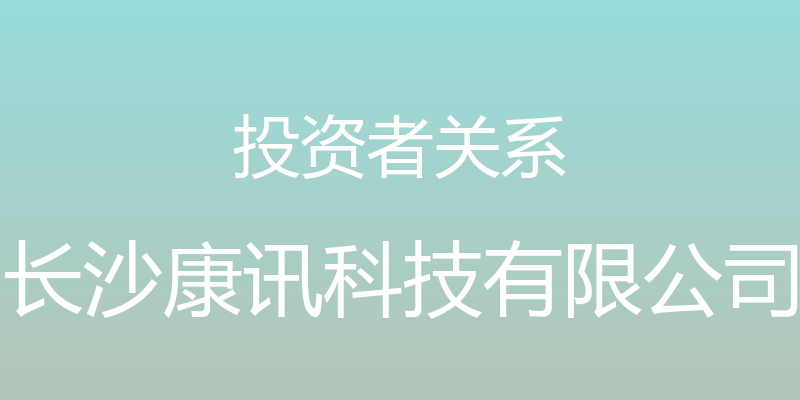 投资者关系

长沙康讯科技有限公司